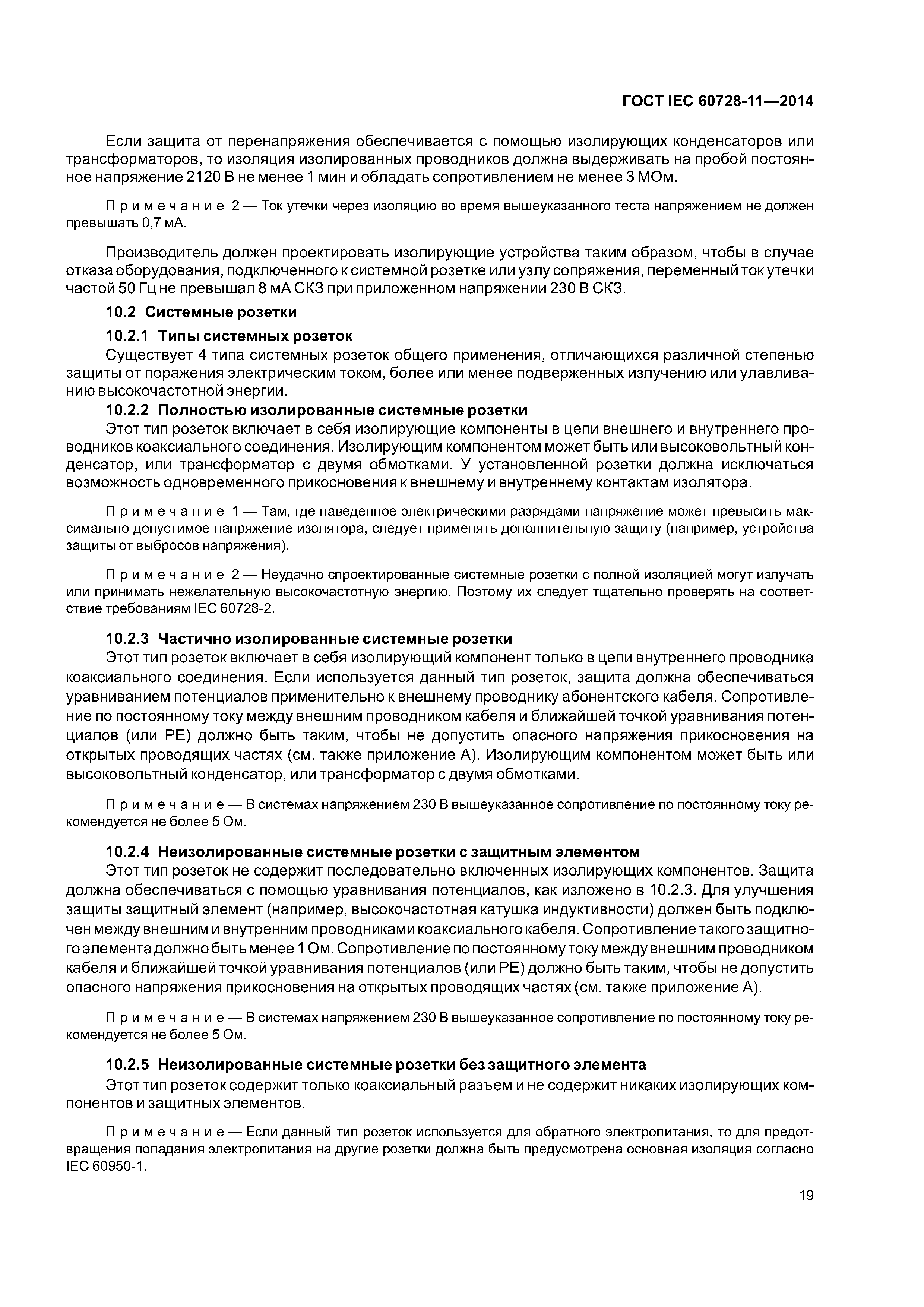 ГОСТ IEC 60728-11—2014

Если защита от перенапряжения обеспечивается с помощью изолирующих конденсаторов или трансформаторов, то изоляция изолированных проводников должна выдерживать на пробой постоянное напряжение 2120 В не менее 1 мин и обладать сопротивлением не менее 3 МОм.

Примечание 2 — Ток утечки через изоляцию во время вышеуказанного теста напряжением не должен превышать 0,7 мА.

Производитель должен проектировать изолирующие устройства таким образом, чтобы в случае отказа оборудования, подключенного к системной розетке или узлу сопряжения, переменный ток утечки частой 50 Гц не превышал 8 мА СКЗ при приложенном напряжении 230 В СКЗ.

10.2 Системные розетки

10.2.1 Типы системных розеток

Существует 4 типа системных розеток общего применения, отличающихся различной степенью защиты от поражения электрическим током, более или менее подверженных излучению или улавливанию высокочастотной энергии.

10.2.2 Полностью изолированные системные розетки

Этот тип розеток включает в себя изолирующие компоненты в цепи внешнего и внутреннего проводников коаксиального соединения. Изолирующим компонентом может быть или высоковольтный конденсатор, или трансформатор с двумя обмотками. У установленной розетки должна исключаться возможность одновременного прикосновения к внешнему и внутреннему контактам изолятора.

Примечание 1 — Там, где наведенное электрическими разрядами напряжение может превысить максимально допустимое напряжение изолятора, следует применять дополнительную защиту (например, устройства защиты от выбросов напряжения).

Примечание 2 — Неудачно спроектированные системные розетки с полной изоляцией могут излучать или принимать нежелательную высокочастотную энергию. Поэтому их следует тщательно проверять на соответствие требованиям IEC 60728-2.

10.2.3 Частично изолированные системные розетки

Этот тип розеток включает в себя изолирующий компонент только в цепи внутреннего проводника коаксиального соединения. Если используется данный тип розеток, защита должна обеспечиваться уравниванием потенциалов применительно к внешнему проводнику абонентского кабеля. Сопротивление по постоянному току между внешним проводником кабеля и ближайшей точкой уравнивания потенциалов (или РЕ) должно быть таким, чтобы не допустить опасного напряжения прикосновения на открытых проводящих частях (см. также приложение А). Изолирующим компонентом может быть или высоковольтный конденсатор, или трансформатор с двумя обмотками.

Примечание — В системах напряжением 230 В вышеуказанное сопротивление по постоянному току рекомендуется не более 5 Ом.

10.2.4 Неизолированные системные розетки с защитным элементом

Этот тип розеток не содержит последовательно включенных изолирующих компонентов. Защита должна обеспечиваться с помощью уравнивания потенциалов, как изложено в 10.2.3. Для улучшения защиты защитный элемент (например, высокочастотная катушка индуктивности) должен быть подключен между внешним и внутренним проводниками коаксиального кабеля. Сопротивление такого защитного элемента должно быть менее 1 Ом. Сопротивление по постоянному току между внешним проводником кабеля и ближайшей точкой уравнивания потенциалов (или РЕ) должно быть таким, чтобы не допустить опасного напряжения прикосновения на открытых проводящих частях (см. также приложение А).

Примечание — В системах напряжением 230 В вышеуказанное сопротивление по постоянному току рекомендуется не более 5 Ом.

10.2.5 Неизолированные системные розетки без защитного элемента

Этот тип розеток содержит только коаксиальный разъем и не содержит никаких изолирующих компонентов и защитных элементов.

Примечание — Если данный тип розеток используется для обратного электропитания, то для предотвращения попадания электропитания на другие розетки должна быть предусмотрена основная изоляция согласно IEC 60950-1.

19